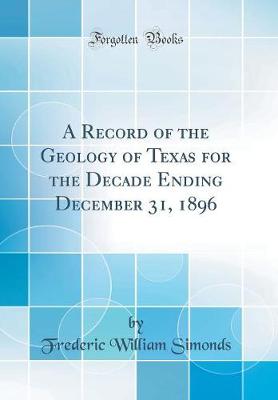 Forgotten Books

A Record of the Geology of Texas for the Decade Ending December 31, 1896

by

Frederic William Simonds